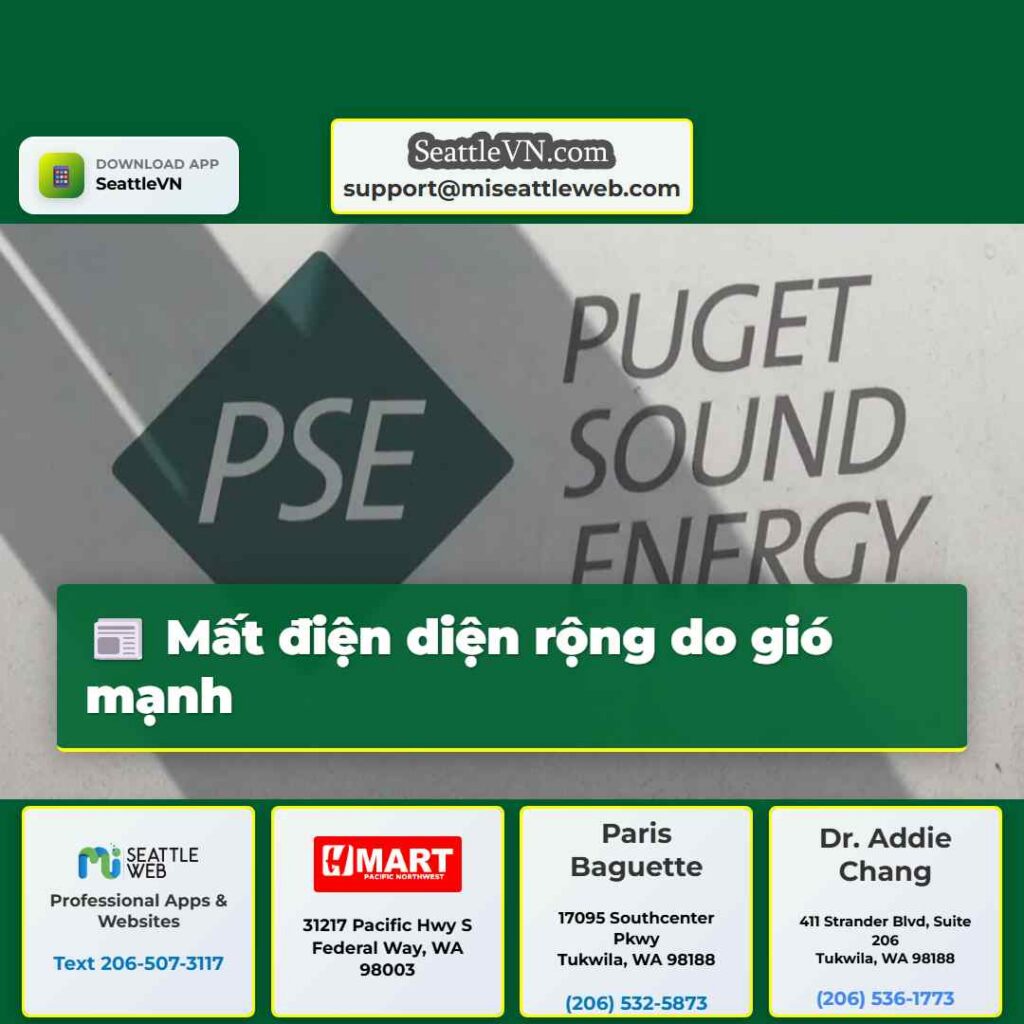 DOWNLOAD APP
SeattleVN

SeattleVN.com
support@miseattleweb.com

PSE

PUGET
SOUND
ENERGY

Mất điện diện rộng do gió mạnh

SEATTLE WEB
Professional Apps & Websites
Text 206-507-3117

H MART
PACIFIC NORTHWEST
31217 Pacific Hwy S
Federal Way, WA 98003

Paris Baguette
17095 Southcenter Pkwy
Tukwila, WA 98188
(206) 532-5873

Dr. Addie Chang
411 Strander Blvd, Suite 206
Tukwila, WA 98188
(206) 536-1773